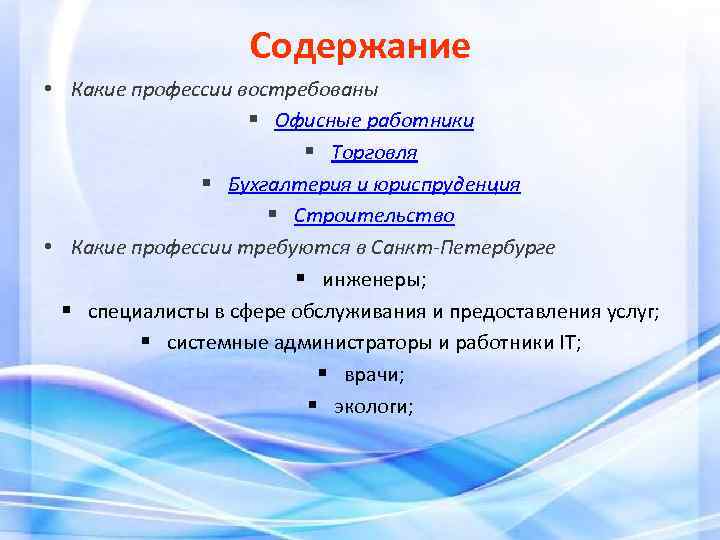 Содержание

• Какие профессии востребованы

▪ Офисные работники

▪ Торговля

▪ Бухгалтерия и юриспруденция

▪ Строительство

• Какие профессии требуются в Санкт-Петербурге

▪ инженеры;

▪ специалисты в сфере обслуживания и предоставления услуг;

▪ системные администраторы и работники IT;

▪ врачи;

▪ экологи;